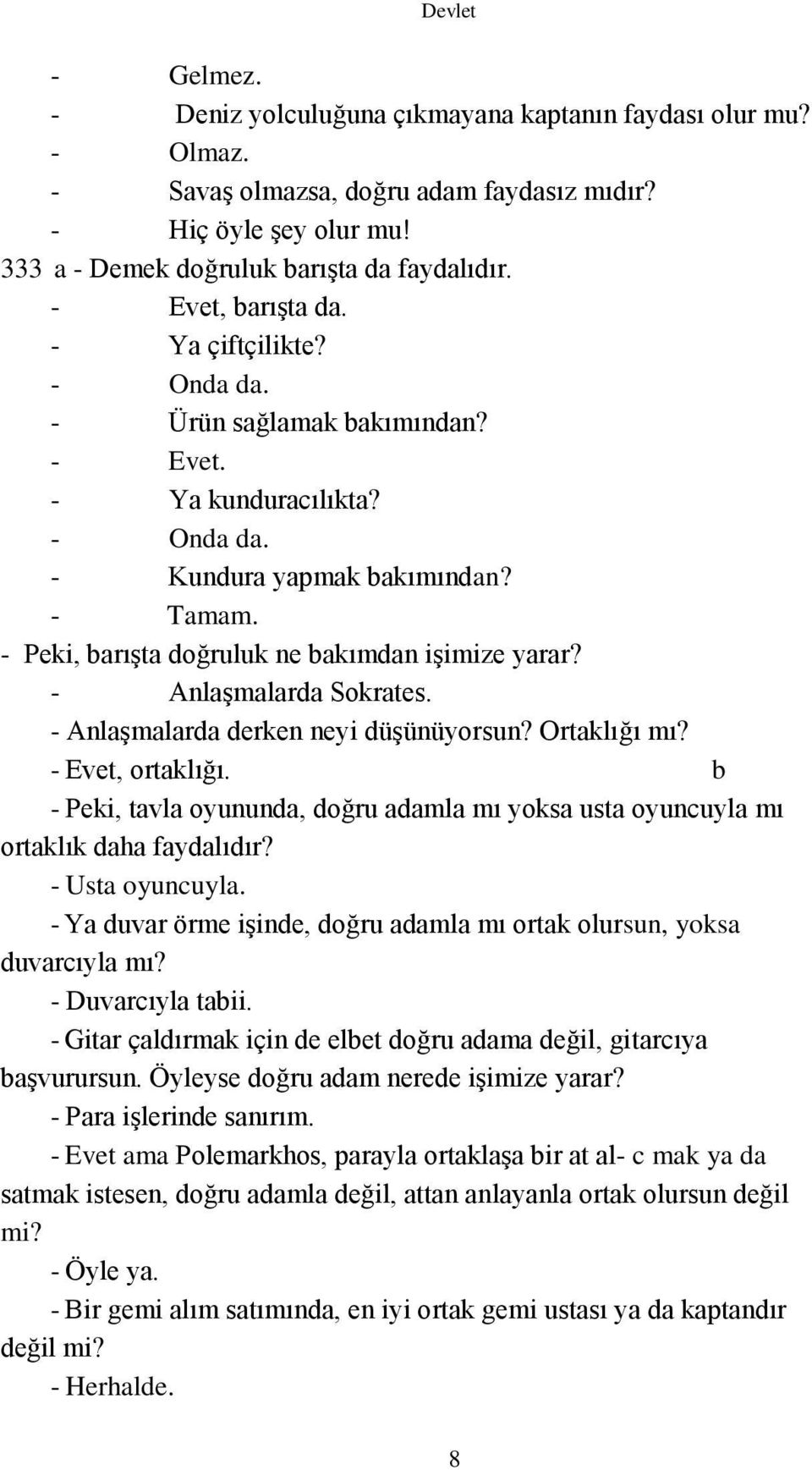 Devlet

- Gelmez.
- Deniz yolculuğuna çıkmayana kaptanın faydası olur mu?
- Olmaz.
- Savaş olmazsa, doğru adam faydasız mıdır?
- Hiç öyle şey olur mu!
333 a - Demek doğruluk barışta da faydalıdır.
- Evet, barışta da.
- Ya çiftçilikte?
- Onda da.
- Ürün sağlamak bakımından?
- Evet.
- Ya kunduracılıkta?
- Onda da.
- Kundura yapmak bakımından?
- Tamam.
- Peki, barışta doğruluk ne bakımdan işimize yarar?
- Anlaşmalarda Sokrates.
- Anlaşmalarda derken neyi düşünüyorsun? Ortaklığı mı?
- Evet, ortaklığı. b
- Peki, tavla oyununda, doğru adamla mı yoksa usta oyuncuyla mı ortaklık daha faydalıdır?
- Usta oyuncuyla.
- Ya duvar örme işinde, doğru adamla mı ortak olursun, yoksa duvarcıyla mı?
- Duvarcıyla tabii.
- Gitar çaldırmak için de elbet doğru adama değil, gitarcıya başvurursun. Öyleyse doğru adam nerede işimize yarar?
- Para işlerinde sanırım.
- Evet ama Polemarkhos, parayla ortaklaşa bir at al- c mak ya da satmak istesen, doğru adamla değil, attan anlayanla ortak olursun değil mi?
- Öyle ya.
- Bir gemi alım satımında, en iyi ortak gemi ustası ya da kaptandır değil mi?
- Herhalde.

8